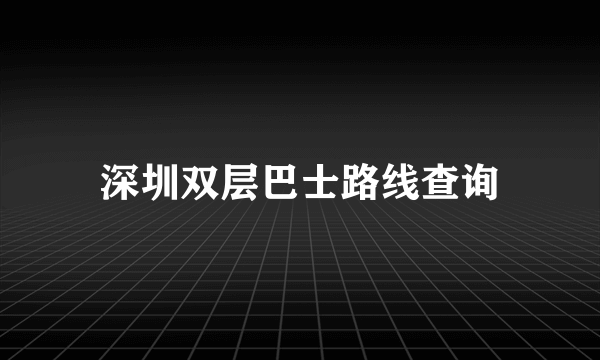 深圳双层巴士路线查询